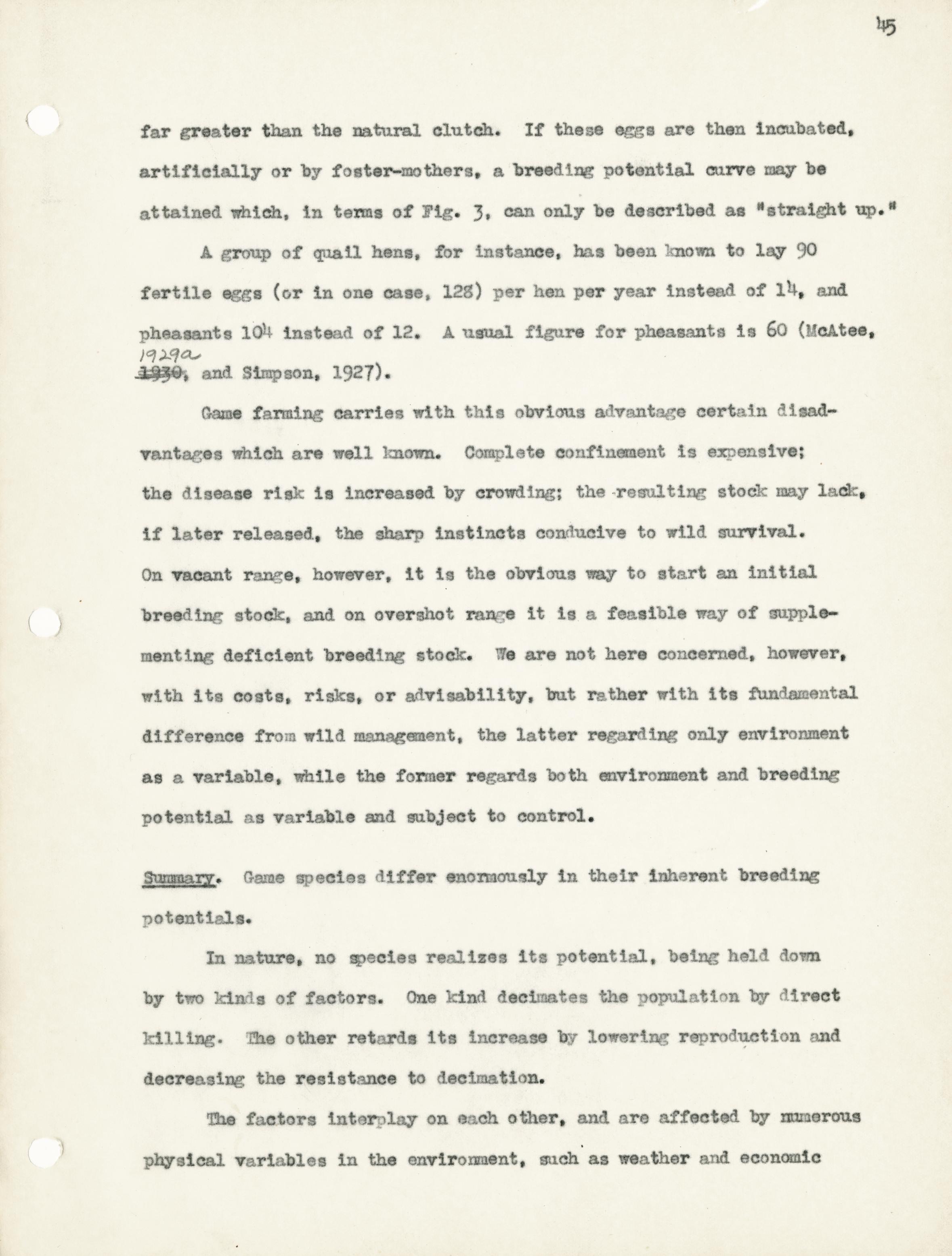 45

far greater than the natural clutch. If these eggs are then incubated, artificially or by foster-mothers, a breeding potential curve may be attained which, in terms of Fig. 3, can only be described as "straight up."

A group of quail hens, for instance, has been known to lay 90 fertile eggs (or in one case, 128) per hen per year instead of 14, and pheasants 104 instead of 12. A usual figure for pheasants is 60 (McAtee, 1929a ~~1930~~, and Simpson, 1927).

Game farming carries with this obvious advantage certain disadvantages which are well known. Complete confinement is expensive; the disease risk is increased by crowding; the resulting stock may lack, if later released, the sharp instincts conducive to wild survival. On vacant range, however, it is the obvious way to start an initial breeding stock, and on overshot range it is a feasible way of supplementing deficient breeding stock. We are not here concerned, however, with its costs, risks, or advisability, but rather with its fundamental difference from wild management, the latter regarding only environment as a variable, while the former regards both environment and breeding potential as variable and subject to control.

Summary. Game species differ enormously in their inherent breeding potentials.

In nature, no species realizes its potential, being held down by two kinds of factors. One kind decimates the population by direct killing. The other retards its increase by lowering reproduction and decreasing the resistance to decimation.

The factors interplay on each other, and are affected by numerous physical variables in the environment, such as weather and economic